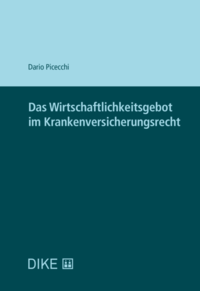 Dario Picecchi

Das Wirtschaftlichkeitsgebot im Krankenversicherungsrecht

DIKE